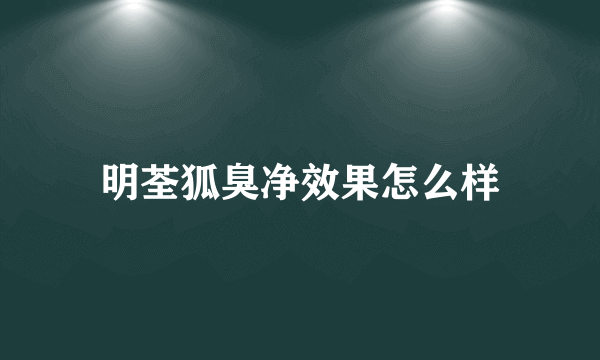 明荃狐臭净效果怎么样